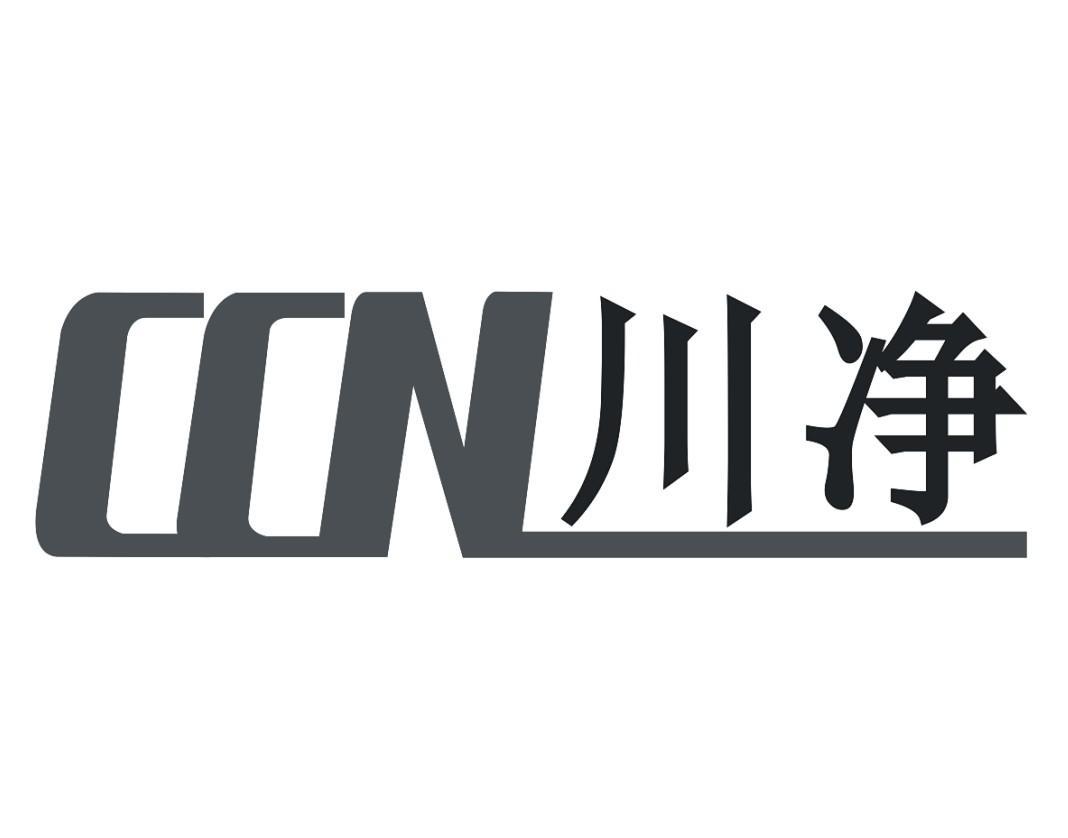 CCN川净